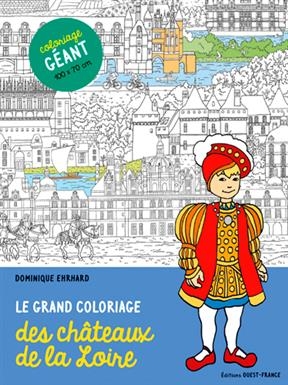 coloriage
GÉANT
100 x 70 cm

DOMINIQUE EHRHARD

LE GRAND COLORIAGE
des châteaux de la Loire

Éditions OUEST-FRANCE